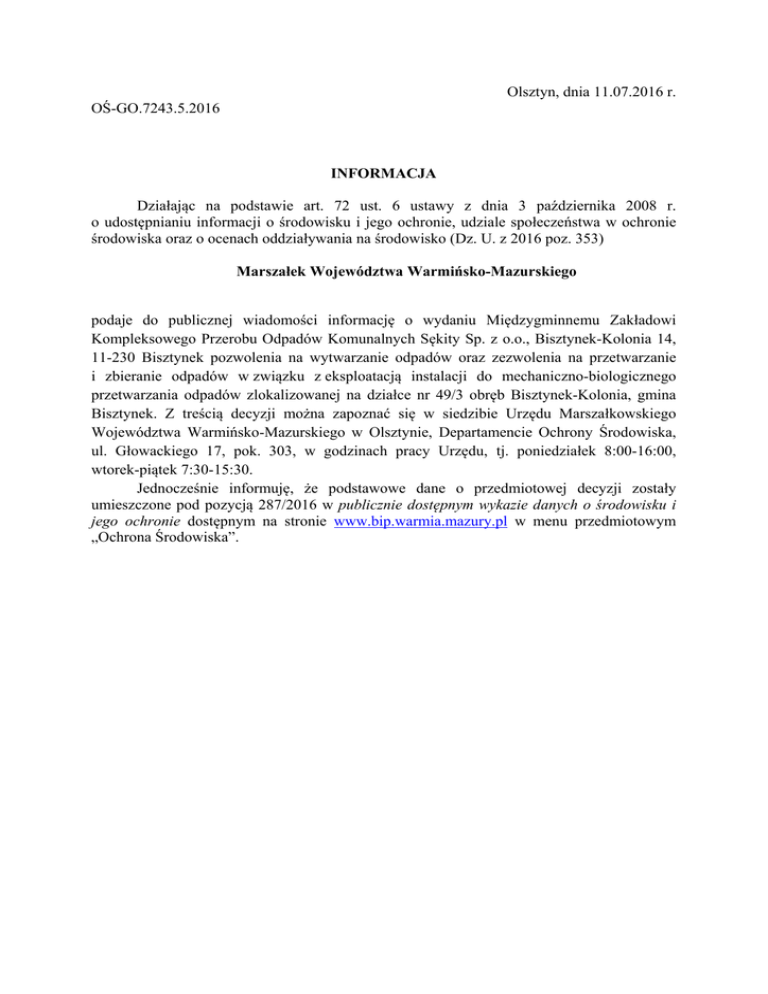 Olsztyn, dnia 11.07.2016 r.

OŚ-GO.7243.5.2016

INFORMACJA

Działając na podstawie art. 72 ust. 6 ustawy z dnia 3 października 2008 r. o udostępnianiu informacji o środowisku i jego ochronie, udziale społeczeństwa w ochronie środowiska oraz o ocenach oddziaływania na środowisko (Dz. U. z 2016 poz. 353)

Marszałek Województwa Warmińsko-Mazurskiego

podaje do publicznej wiadomości informację o wydaniu Międzygminnemu Zakładowi Kompleksowego Przerobu Odpadów Komunalnych Sękity Sp. z o.o., Bisztynek-Kolonia 14, 11-230 Bisztynek pozwolenia na wytwarzanie odpadów oraz zezwolenia na przetwarzanie i zbieranie odpadów w związku z eksploatacją instalacji do mechaniczno-biologicznego przetwarzania odpadów zlokalizowanej na działce nr 49/3 obręb Bisztynek-Kolonia, gmina Bisztynek. Z treścią decyzji można zapoznać się w siedzibie Urzędu Marszałkowskiego Województwa Warmińsko-Mazurskiego w Olsztynie, Departamencie Ochrony Środowiska, ul. Głowackiego 17, pok. 303, w godzinach pracy Urzędu, tj. poniedziałek 8:00-16:00, wtorek-piątek 7:30-15:30.

Jednocześnie informuję, że podstawowe dane o przedmiotowej decyzji zostały umieszczone pod pozycją 287/2016 w publicznie dostępnym wykazie danych o środowisku i jego ochronie dostępnym na stronie www.bip.warmia.mazury.pl w menu przedmiotowym „Ochrona Środowiska”.